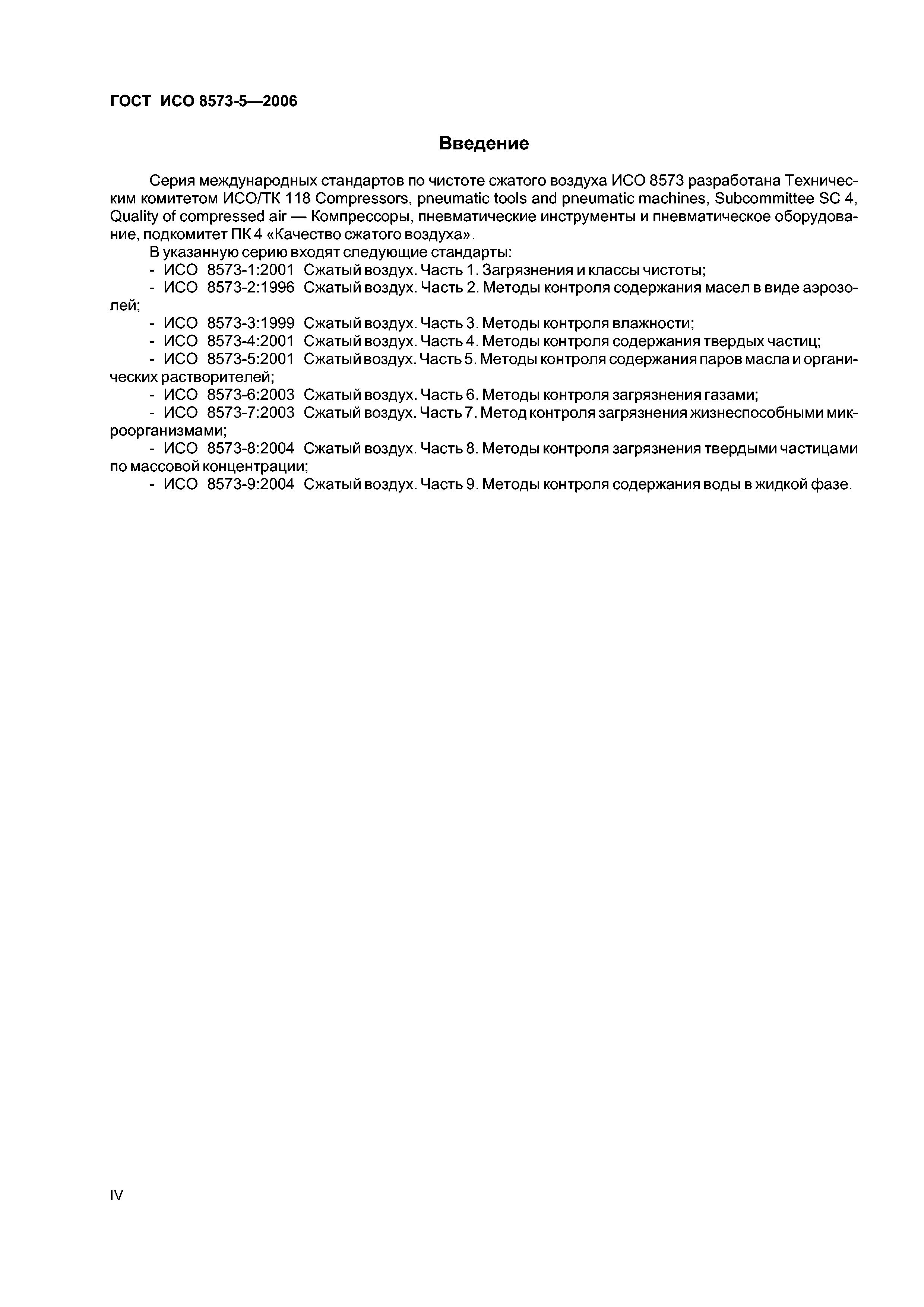 ГОСТ ИСО 8573-5—2006

Введение

Серия международных стандартов по чистоте сжатого воздуха ИСО 8573 разработана Техническим комитетом ИСО/ТК 118 Compressors, pneumatic tools and pneumatic machines, Subcommittee SC 4, Quality of compressed air — Компрессоры, пневматические инструменты и пневматическое оборудование, подкомитет ПК 4 «Качество сжатого воздуха».

В указанную серию входят следующие стандарты:

- ИСО 8573-1:2001 Сжатый воздух. Часть 1. Загрязнения и классы чистоты;

- ИСО 8573-2:1996 Сжатый воздух. Часть 2. Методы контроля содержания масел в виде аэрозолей;

- ИСО 8573-3:1999 Сжатый воздух. Часть 3. Методы контроля влажности;

- ИСО 8573-4:2001 Сжатый воздух. Часть 4. Методы контроля содержания твердых частиц;

- ИСО 8573-5:2001 Сжатый воздух. Часть 5. Методы контроля содержания паров масла и органических растворителей;

- ИСО 8573-6:2003 Сжатый воздух. Часть 6. Методы контроля загрязнения газами;

- ИСО 8573-7:2003 Сжатый воздух. Часть 7. Метод контроля загрязнения жизнеспособными микроорганизмами;

- ИСО 8573-8:2004 Сжатый воздух. Часть 8. Методы контроля загрязнения твердыми частицами по массовой концентрации;

- ИСО 8573-9:2004 Сжатый воздух. Часть 9. Методы контроля содержания воды в жидкой фазе.

IV